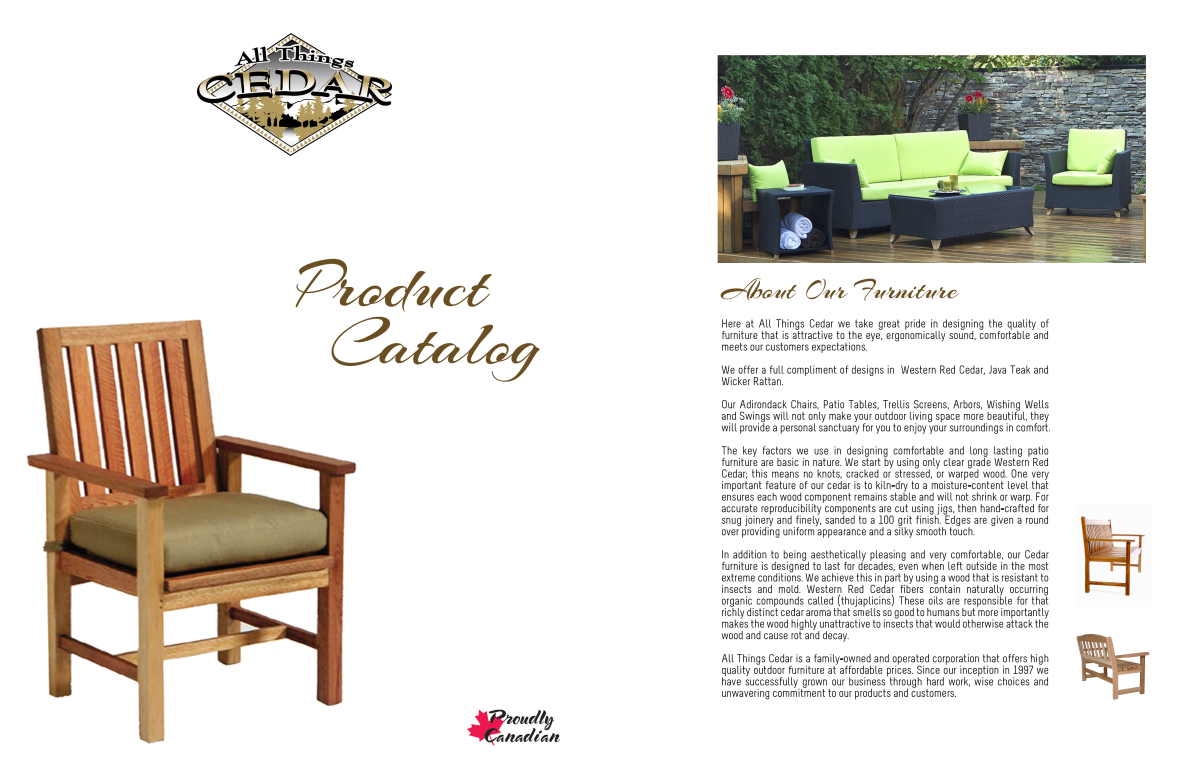 All Things CEDAR

Product Catalog

Proudly Canadian

About Our Furniture

Here at All Things Cedar we take great pride in designing the quality of furniture that is attractive to the eye, ergonomically sound, comfortable and meets our customers expectations.

We offer a full compliment of designs in Western Red Cedar, Java Teak and Wicker Rattan.

Our Adirondack Chairs, Patio Tables, Trellis Screens, Arbors, Wishing Wells and Swings will not only make your outdoor living space more beautiful, they will provide a personal sanctuary for you to enjoy your surroundings in comfort.

The key factors we use in designing comfortable and long lasting patio furniture are basic in nature. We start by using only clear grade Western Red Cedar; this means no knots, cracked or stressed, or warped wood. One very important feature of our cedar is to kiln-dry to a moisture-content level that ensures each wood component remains stable and will not shrink or warp. For accurate reproducibility components are cut using jigs, then hand-crafted for snug joinery and finely, sanded to a 100 grit finish. Edges are given a round over providing uniform appearance and a silky smooth touch.

In addition to being aesthetically pleasing and very comfortable, our Cedar furniture is designed to last for decades, even when left outside in the most extreme conditions. We achieve this in part by using a wood that is resistant to insects and mold. Western Red Cedar fibers contain naturally occurring organic compounds called (thujaplicins) These oils are responsible for that richly distinct cedar aroma that smells so good to humans but more importantly makes the wood highly unattractive to insects that would otherwise attack the wood and cause rot and decay.

All Things Cedar is a family-owned and operated corporation that offers high quality outdoor furniture at affordable prices. Since our inception in 1997 we have successfully grown our business through hard work, wise choices and unwavering commitment to our products and customers.